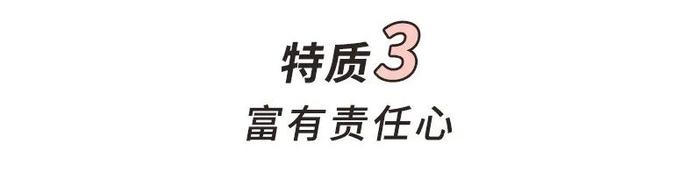 特质3
富有责任心